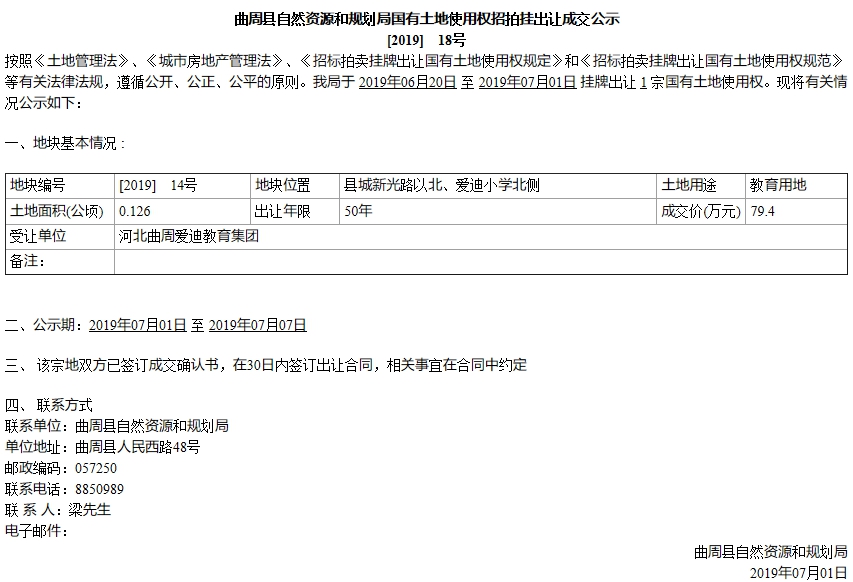 曲周县自然资源和规划局国有土地使用权招拍挂出让成交公示
[2019] 18号

按照《土地管理法》、《城市房地产管理法》、《招标拍卖挂牌出让国有土地使用权规定》和《招标拍卖挂牌出让国有土地使用权规范》等有关法律法规，遵循公开、公正、公平的原则。我局于 2019年06月20日 至 2019年07月01日 挂牌出让 1 宗国有土地使用权。现将有关情况公示如下：

一、地块基本情况：

| 地块编号 | [2019] 14号 | 地块位置 | 县城新光路以北、爱迪小学北侧 | 土地用途 | 教育用地 |
|---|---|---|---|---|---|
| 土地面积(公顷) | 0.126 | 出让年限 | 50年 | 成交价(万元) | 79.4 |
| 受让单位 | 河北曲周爱迪教育集团 | | | | |
| 备注: | | | | | |

二、公示期：2019年07月01日 至 2019年07月07日

三、 该宗地双方已签订成交确认书，在30日内签订出让合同，相关事宜在合同中约定

四、 联系方式
联系单位：曲周县自然资源和规划局
单位地址：曲周县人民西路48号
邮政编码：057250
联系电话：8850989
联 系 人：梁先生
电子邮件：

曲周县自然资源和规划局
2019年07月01日